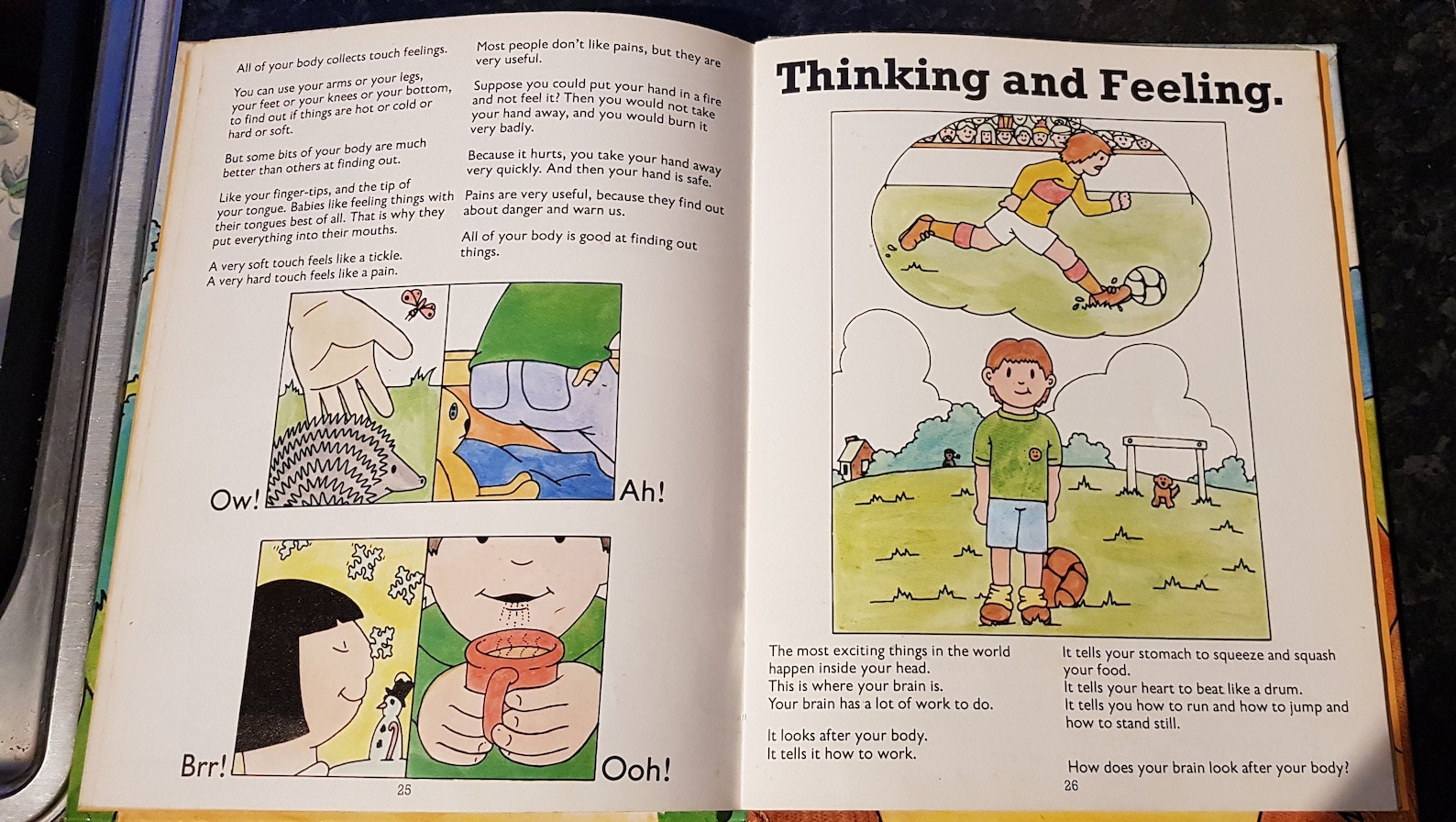 All of your body collects touch feelings.

You can use your arms or your legs, your feet or your knees or your bottom, to find out if things are hot or cold or hard or soft.

But some bits of your body are much better than others at finding out.

Like your finger-tips, and the tip of your tongue. Babies like feeling things with their tongues best of all. That is why they put everything into their mouths.

A very soft touch feels like a tickle. A very hard touch feels like a pain.

Most people don't like pains, but they are very useful.

Suppose you could put your hand in a fire and not feel it? Then you would not take your hand away, and you would burn it very badly.

Because it hurts, you take your hand away very quickly. And then your hand is safe.

Pains are very useful, because they find out about danger and warn us.

All of your body is good at finding out things.

Ow!

Ah!

Brr!

Ooh!

25

Thinking and Feeling.

The most exciting things in the world happen inside your head.
This is where your brain is.
Your brain has a lot of work to do.

It looks after your body.
It tells it how to work.

It tells your stomach to squeeze and squash your food.
It tells your heart to beat like a drum.
It tells you how to run and how to jump and how to stand still.

How does your brain look after your body?

26